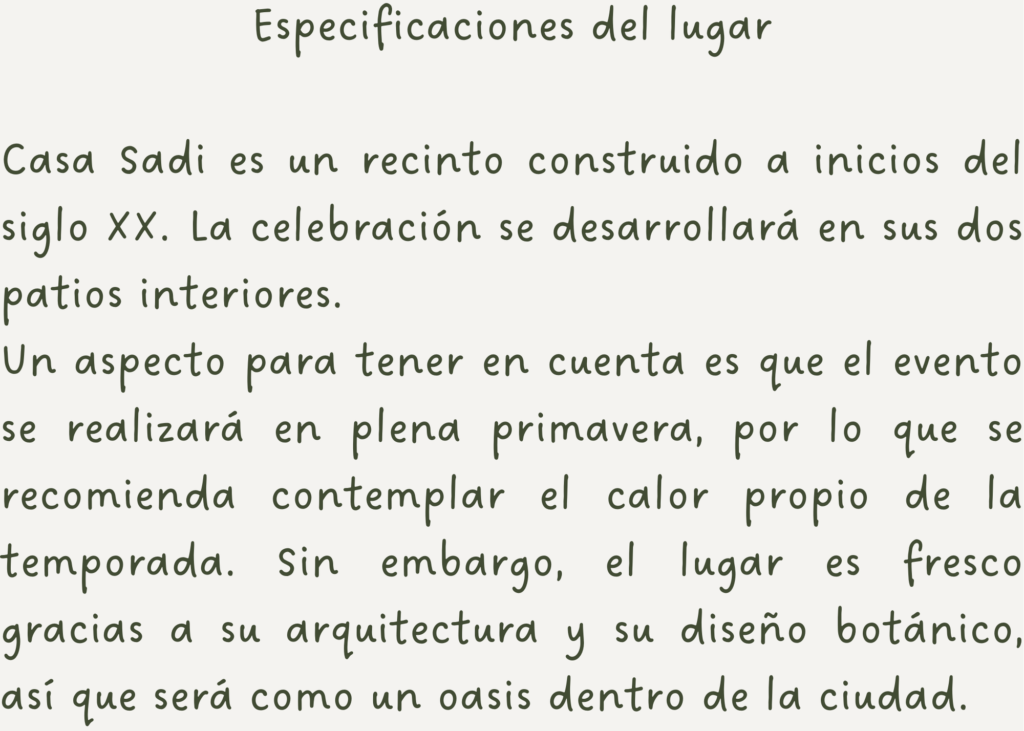 Especificaciones del lugar

Casa Sadi es un recinto construido a inicios del siglo XX. La celebración se desarrollará en sus dos patios interiores.

Un aspecto para tener en cuenta es que el evento se realizará en plena primavera, por lo que se recomienda contemplar el calor propio de la temporada. Sin embargo, el lugar es fresco gracias a su arquitectura y su diseño botánico, así que será como un oasis dentro de la ciudad.